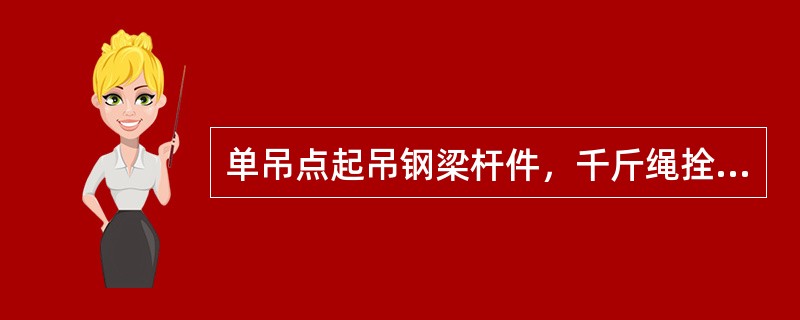 单吊点起吊钢梁杆件，千斤绳拴...